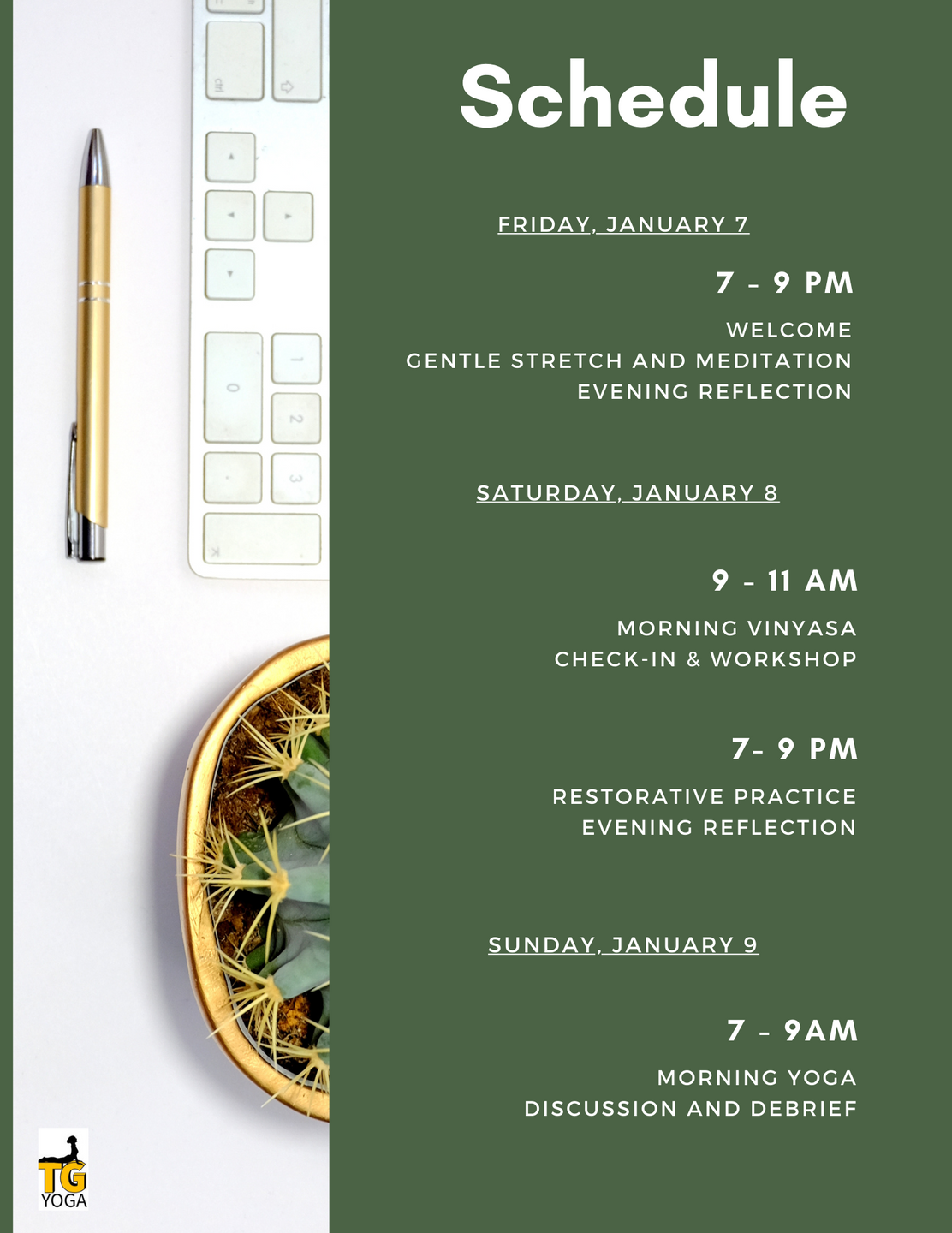 Schedule

FRIDAY, JANUARY 7

7 - 9 PM

WELCOME
GENTLE STRETCH AND MEDITATION
EVENING REFLECTION

SATURDAY, JANUARY 8

9 - 11 AM

MORNING VINYASA
CHECK-IN & WORKSHOP

7- 9 PM

RESTORATIVE PRACTICE
EVENING REFLECTION

SUNDAY, JANUARY 9

7 - 9AM

MORNING YOGA
DISCUSSION AND DEBRIEF

TG
YOGA